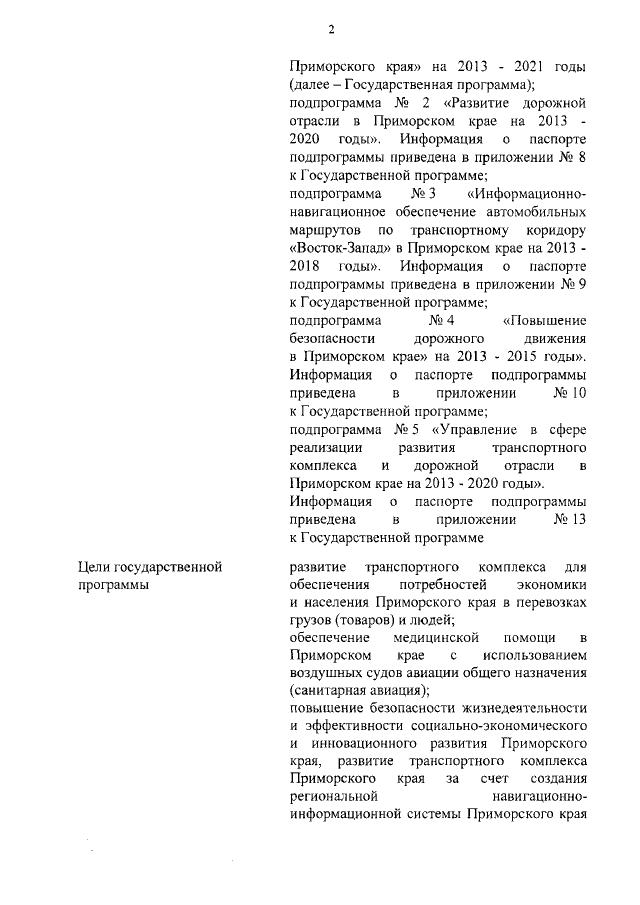 2

Приморского края» на 2013 - 2021 годы (далее – Государственная программа);
подпрограмма № 2 «Развитие дорожной отрасли в Приморском крае на 2013 - 2020 годы». Информация о паспорте подпрограммы приведена в приложении № 8 к Государственной программе;
подпрограмма № 3 «Информационно-навигационное обеспечение автомобильных маршрутов по транспортному коридору «Восток-Запад» в Приморском крае на 2013 - 2018 годы». Информация о паспорте подпрограммы приведена в приложении № 9 к Государственной программе;
подпрограмма № 4 «Повышение безопасности дорожного движения в Приморском крае» на 2013 - 2015 годы». Информация о паспорте подпрограммы приведена в приложении № 10 к Государственной программе;
подпрограмма № 5 «Управление в сфере реализации развития транспортного комплекса и дорожной отрасли в Приморском крае на 2013 - 2020 годы». Информация о паспорте подпрограммы приведена в приложении № 13 к Государственной программе

Цели государственной программы

развитие транспортного комплекса для обеспечения потребностей экономики и населения Приморского края в перевозках грузов (товаров) и людей;
обеспечение медицинской помощи в Приморском крае с использованием воздушных судов авиации общего назначения (санитарная авиация);
повышение безопасности жизнедеятельности и эффективности социально-экономического и инновационного развития Приморского края, развитие транспортного комплекса Приморского края за счет создания региональной навигационно-информационной системы Приморского края